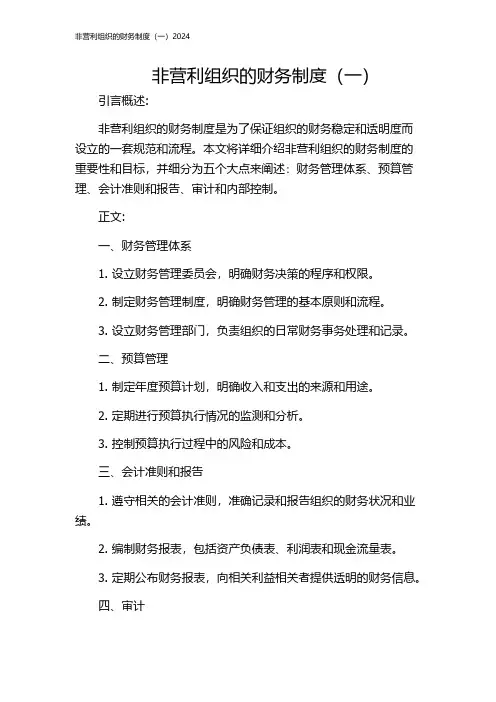 非营利组织的财务制度（一）2024

非营利组织的财务制度（一）

引言概述：

非营利组织的财务制度是为了保证组织的财务稳定和透明度而设立的一套规范和流程。本文将详细介绍非营利组织的财务制度的重要性和目标，并细分为五个大点来阐述：财务管理体系、预算管理、会计准则和报告、审计和内部控制。

正文：

一、财务管理体系

1. 设立财务管理委员会，明确财务决策的程序和权限。

2. 制定财务管理制度，明确财务管理的基本原则和流程。

3. 设立财务管理部门，负责组织的日常财务事务处理和记录。

二、预算管理

1. 制定年度预算计划，明确收入和支出的来源和用途。

2. 定期进行预算执行情况的监测和分析。

3. 控制预算执行过程中的风险和成本。

三、会计准则和报告

1. 遵守相关的会计准则，准确记录和报告组织的财务状况和业绩。

2. 编制财务报表，包括资产负债表、利润表和现金流量表。

3. 定期公布财务报表，向相关利益相关者提供透明的财务信息。

四、审计